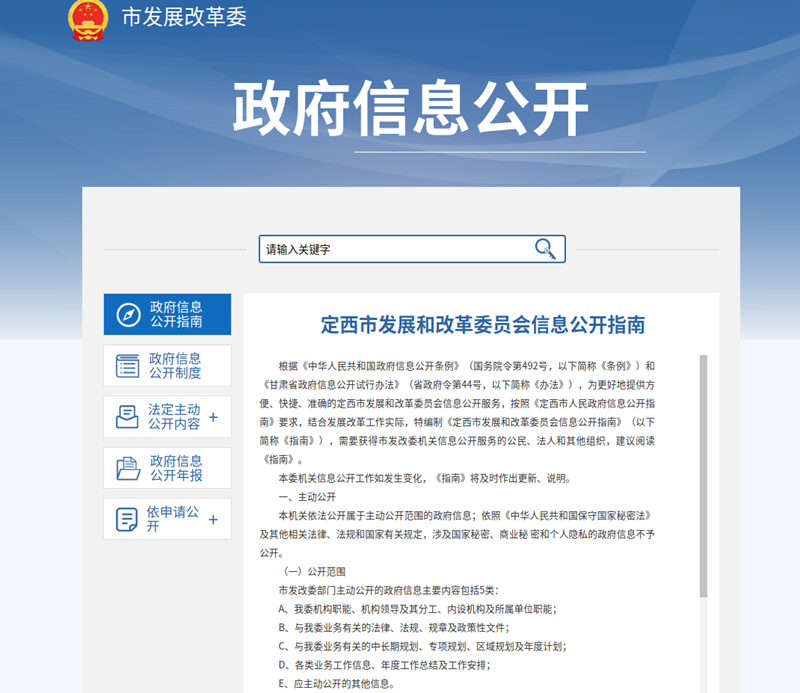 市发展改革委

政府信息公开

请输入关键字

政府信息公开指南

政府信息公开制度

法定主动公开内容 +

政府信息公开年报

依申请公开 +

定西市发展和改革委员会信息公开指南

根据《中华人民共和国政府信息公开条例》（国务院令第492号，以下简称《条例》）和《甘肃省政府信息公开试行办法》（省政府令第44号，以下简称《办法》），为更好地提供方便、快捷、准确的定西市发展和改革委员会信息公开服务，按照《定西市人民政府信息公开指南》要求，结合发展改革工作实际，特编制《定西市发展和改革委员会信息公开指南》（以下简称《指南》），需要获得市发改委机关信息公开服务的公民、法人和其他组织，建议阅读《指南》。

本委机关信息公开工作如发生变化，《指南》将及时作出更新、说明。

一、主动公开

本机关依法公开属于主动公开范围的政府信息；依照《中华人民共和国保守国家秘密法》及其他相关法律、法规和国家有关规定，涉及国家秘密、商业秘 密和个人隐私的政府信息不予公开。

（一）公开范围

市发改委部门主动公开的政府信息主要内容包括5类：

A、我委机构职能、机构领导及其分工、内设机构及所属单位职能；

B、与我委业务有关的法律、法规、规章及政策性文件；

C、与我委业务有关的中长期规划、专项规划、区域规划及年度计划；

D、各类业务工作信息、年度工作总结及工作安排；

E、应主动公开的其他信息。